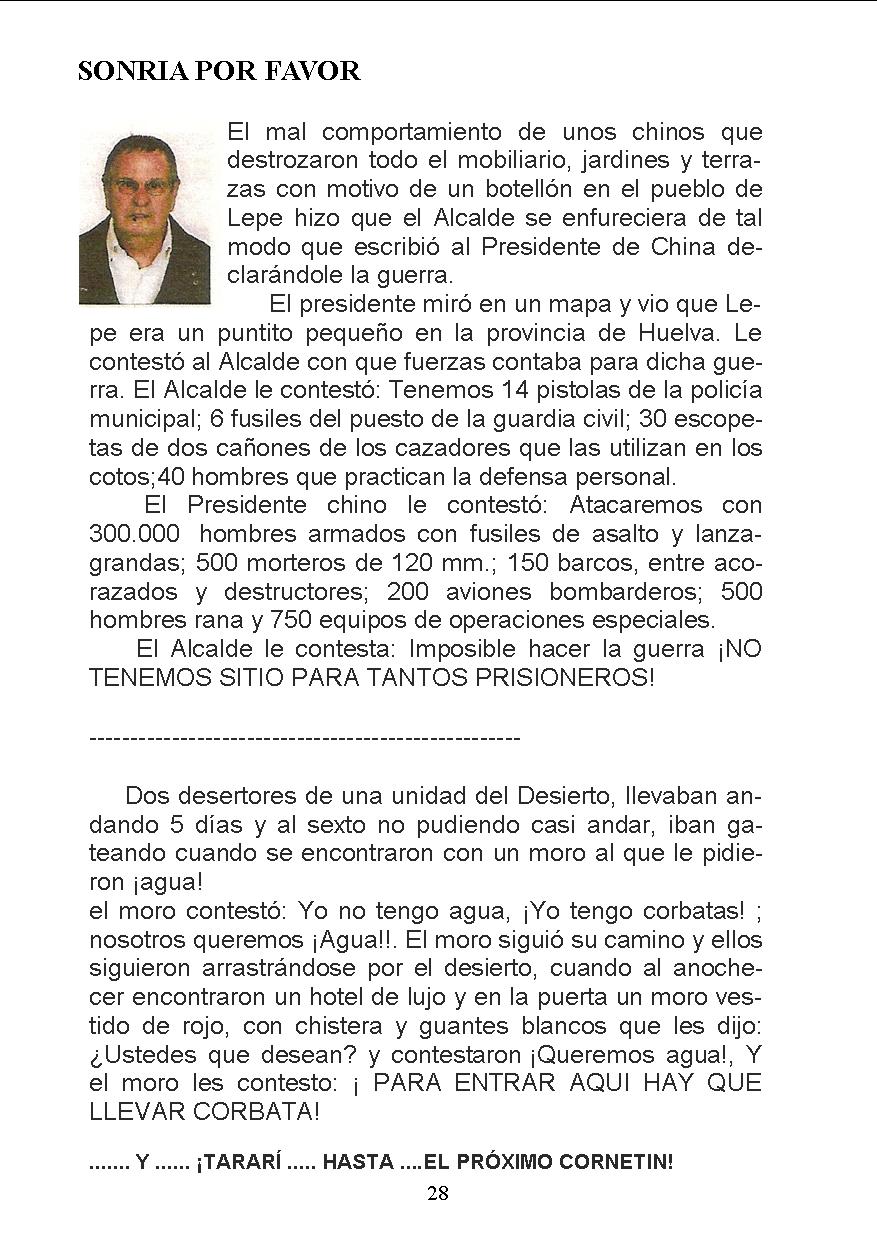 SONRIA POR FAVOR

El mal comportamiento de unos chinos que destrozaron todo el mobiliario, jardines y terrazas con motivo de un botellón en el pueblo de Lepe hizo que el Alcalde se enfureciera de tal modo que escribió al Presidente de China declarándole la guerra.

El presidente miró en un mapa y vio que Lepe era un puntito pequeño en la provincia de Huelva. Le contestó al Alcalde con que fuerzas contaba para dicha guerra. El Alcalde le contestó: Tenemos 14 pistolas de la policía municipal; 6 fusiles del puesto de la guardia civil; 30 escopetas de dos cañones de los cazadores que las utilizan en los cotos;40 hombres que practican la defensa personal.

El Presidente chino le contestó: Atacaremos con 300.000 hombres armados con fusiles de asalto y lanzagrandas; 500 morteros de 120 mm.; 150 barcos, entre acorazados y destructores; 200 aviones bombarderos; 500 hombres rana y 750 equipos de operaciones especiales.

El Alcalde le contesta: Imposible hacer la guerra ¡NO TENEMOS SITIO PARA TANTOS PRISIONEROS!

----------------------------------------------------

Dos desertores de una unidad del Desierto, llevaban andando 5 días y al sexto no pudiendo casi andar, iban gateando cuando se encontraron con un moro al que le pidieron ¡agua!
el moro contestó: Yo no tengo agua, ¡Yo tengo corbatas! ; nosotros queremos ¡Agua!!. El moro siguió su camino y ellos siguieron arrastrándose por el desierto, cuando al anochecer encontraron un hotel de lujo y en la puerta un moro vestido de rojo, con chistera y guantes blancos que les dijo: ¿Ustedes que desean? y contestaron ¡Queremos agua!, Y el moro les contesto: ¡ PARA ENTRAR AQUI HAY QUE LLEVAR CORBATA!

....... Y ...... ¡TARARÍ ..... HASTA ....EL PRÓXIMO CORNETIN!

28